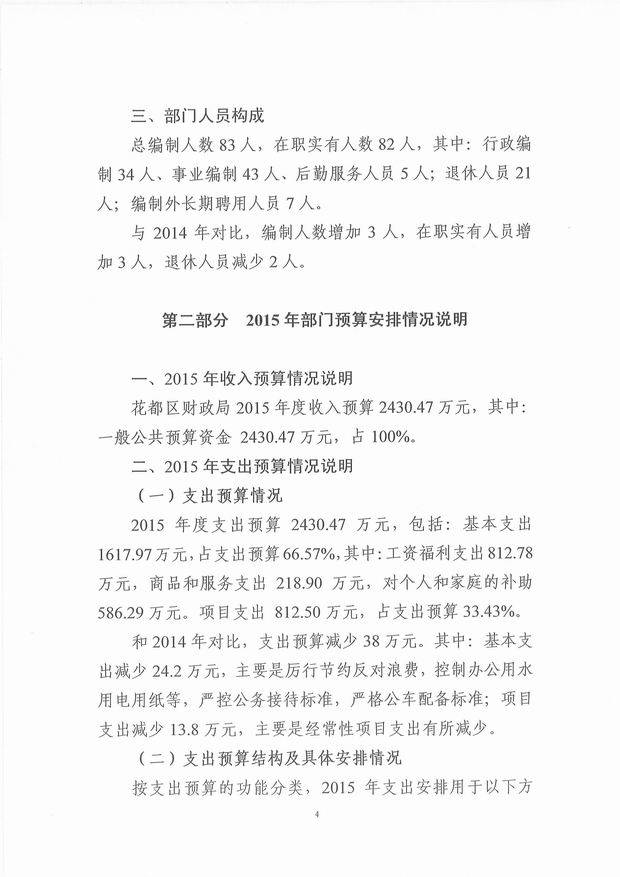 三、部门人员构成

总编制人数 83 人，在职实有人数 82 人，其中：行政编制 34 人、事业编制 43 人、后勤服务人员 5 人；退休人员 21 人；编制外长期聘用人员 7 人。

与 2014 年对比，编制人数增加 3 人，在职实有人员增加 3 人，退休人员减少 2 人。

第二部分　2015 年部门预算安排情况说明

一、2015 年收入预算情况说明

花都区财政局 2015 年度收入预算 2430.47 万元，其中：一般公共预算资金 2430.47 万元，占 100%。

二、2015 年支出预算情况说明

（一）支出预算情况

2015 年度支出预算 2430.47 万元，包括：基本支出 1617.97 万元，占支出预算 66.57%，其中：工资福利支出 812.78 万元，商品和服务支出 218.90 万元，对个人和家庭的补助 586.29 万元。项目支出 812.50 万元，占支出预算 33.43%。

和 2014 年对比，支出预算减少 38 万元。其中：基本支出减少 24.2 万元，主要是厉行节约反对浪费，控制办公用水用电用纸等，严控公务接待标准，严格公车配备标准；项目支出减少 13.8 万元，主要是经常性项目支出有所减少。

（二）支出预算结构及具体安排情况

按支出预算的功能分类，2015 年支出安排用于以下方

4